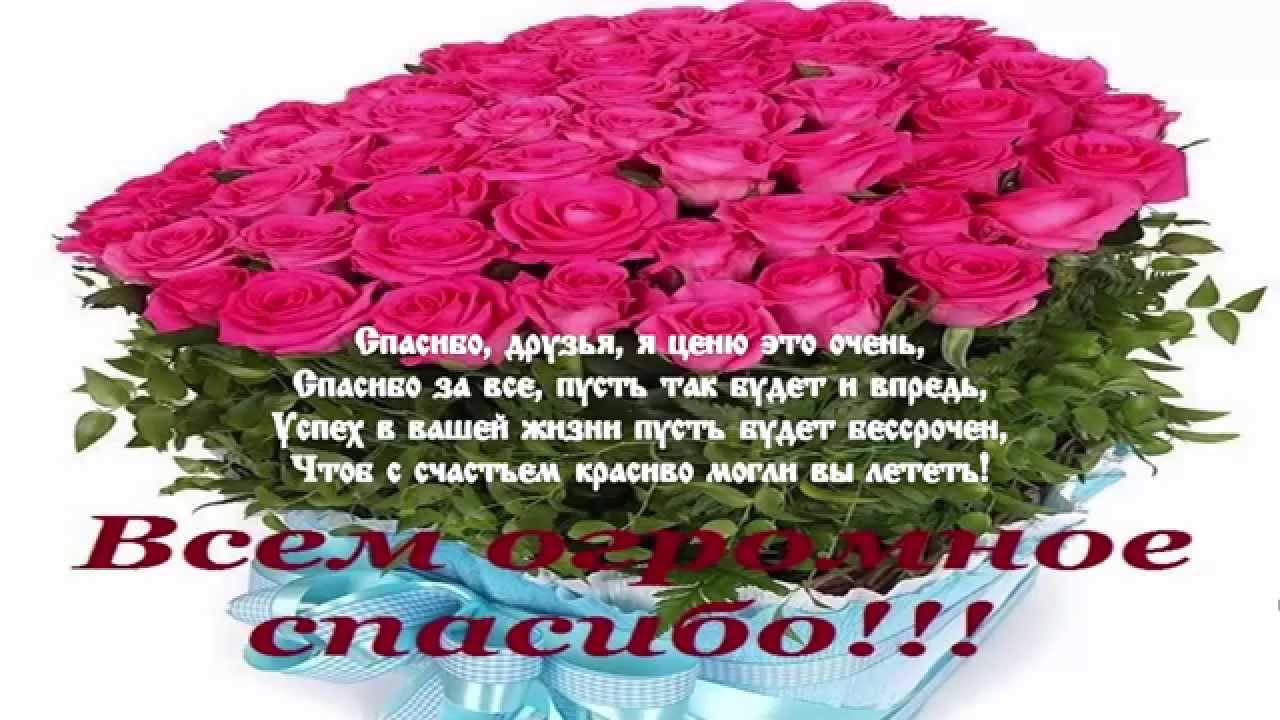 Спасибо, друзья, я ценю это очень,
Спасибо за все, пусть так будет и впредь,
Успех в вашей жизни пусть будет бессрочен,
Чтоб с счастьем красиво могли вы лететь!

Всем огромное спасибо!!!